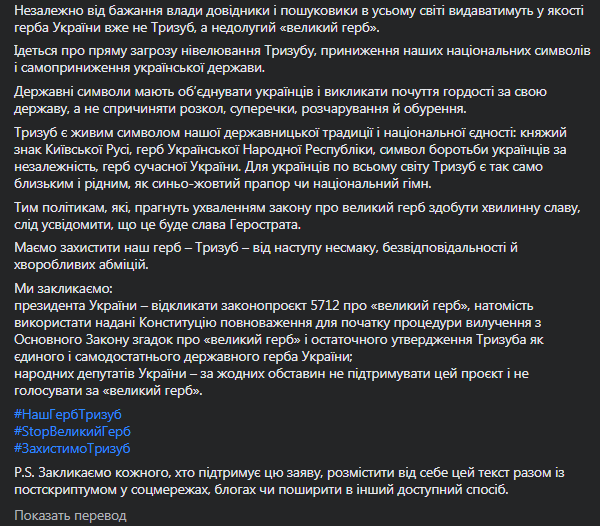 Незалежно від бажання влади довідники і пошуковики в усьому світі видаватимуть у якості герба України вже не Тризуб, а недолугий «великий герб».

Ідеться про пряму загрозу нівелювання Тризубу, приниження наших національних символів і самоприниження української держави.

Державні символи мають об'єднувати українців і викликати почуття гордості за свою державу, а не спричиняти розкол, суперечки, розчарування й обурення.

Тризуб є живим символом нашої державницької традиції і національної єдності: княжий знак Київської Русі, герб Української Народної Республіки, символ боротьби українців за незалежність, герб сучасної України. Для українців по всьому світу Тризуб є так само близьким і рідним, як синьо-жовтий прапор чи національний гімн.

Тим політикам, які, прагнуть ухваленням закону про великий герб здобути хвилинну славу, слід усвідомити, що це буде слава Герострата.

Маємо захистити наш герб – Тризуб – від наступу несмаку, безвідповідальності й хворобливих абміцій.

Ми закликаємо:
президента України – відкликати законопроєкт 5712 про «великий герб», натомість використати надані Конституцію повноваження для початку процедури вилучення з Основного Закону згадок про «великий герб» і остаточного утвердження Тризуба як єдиного і самодостатнього державного герба України;
народних депутатів України – за жодних обставин не підтримувати цей проєкт і не голосувати за «великий герб».

#НашГербТризуб
#StopВеликийГерб
#ЗахистимоТризуб

P.S. Закликаємо кожного, хто підтримує цю заяву, розмістити від себе цей текст разом із постскриптумом у соцмережах, блогах чи поширити в інший доступний спосіб.

Показать перевод